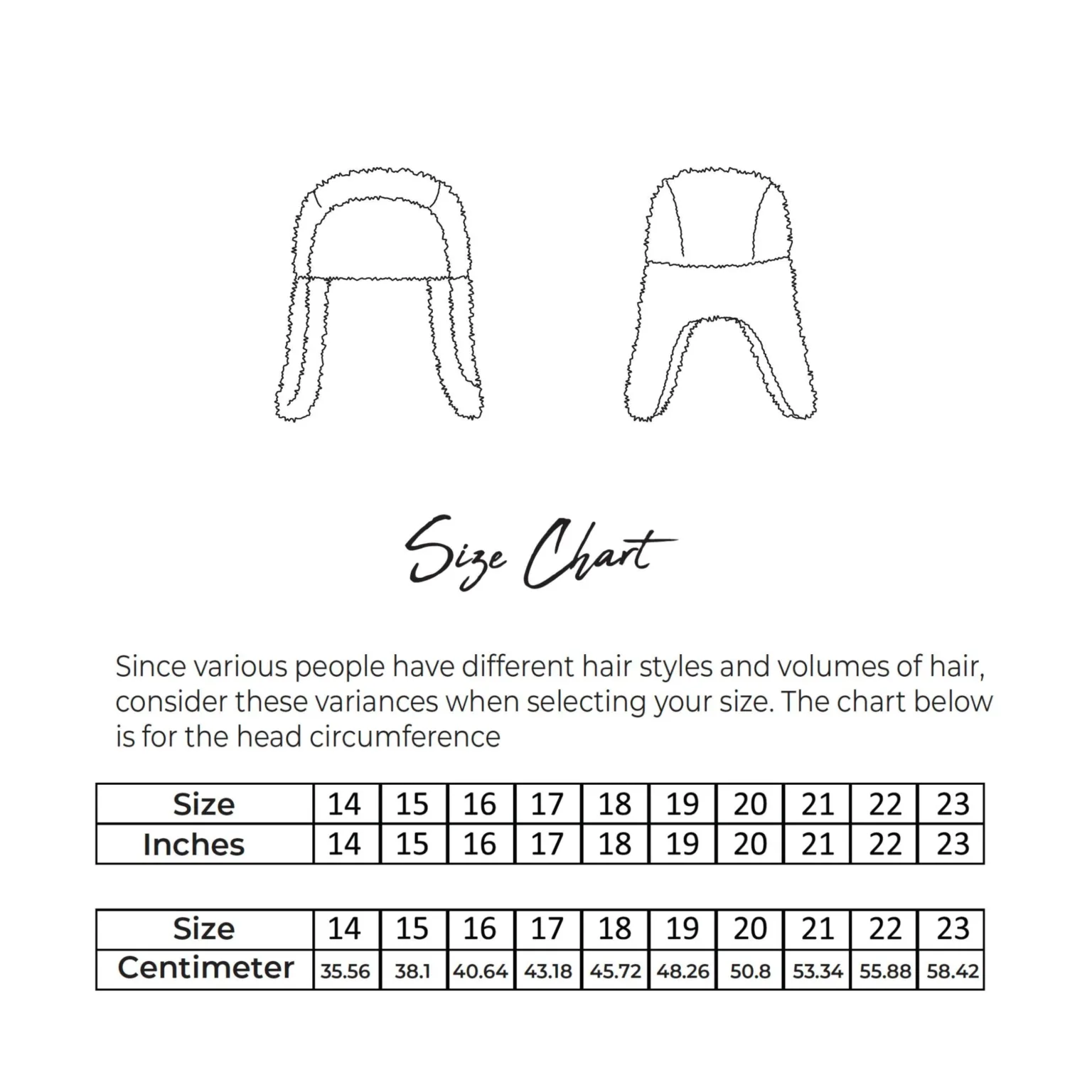 Size Chart

Since various people have different hair styles and volumes of hair, consider these variances when selecting your size. The chart below is for the head circumference

| Size | 14 | 15 | 16 | 17 | 18 | 19 | 20 | 21 | 22 | 23 |
|---|---|---|---|---|---|---|---|---|---|---|
| Inches | 14 | 15 | 16 | 17 | 18 | 19 | 20 | 21 | 22 | 23 |

| Size | 14 | 15 | 16 | 17 | 18 | 19 | 20 | 21 | 22 | 23 |
|---|---|---|---|---|---|---|---|---|---|---|
| Centimeter | 35.56 | 38.1 | 40.64 | 43.18 | 45.72 | 48.26 | 50.8 | 53.34 | 55.88 | 58.42 |